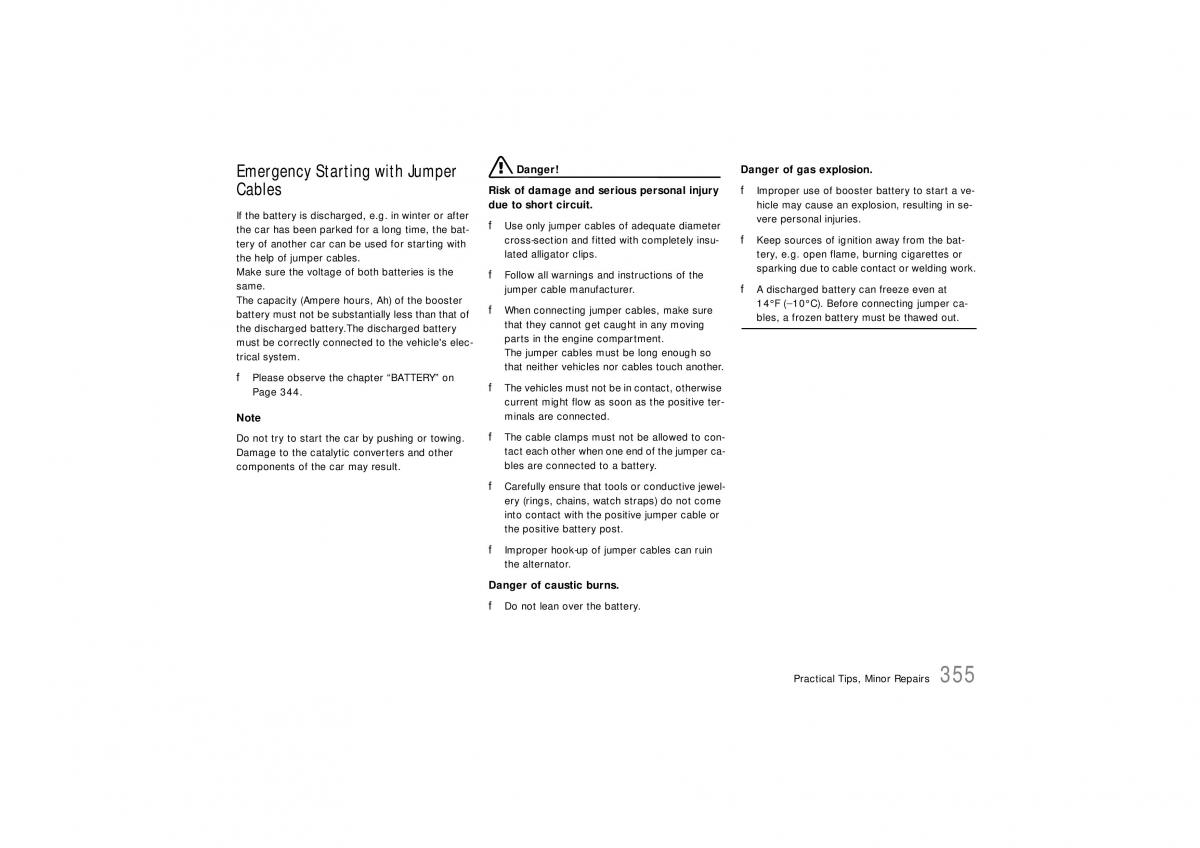 Emergency Starting with Jumper Cables

If the battery is discharged, e.g. in winter or after the car has been parked for a long time, the battery of another car can be used for starting with the help of jumper cables.
Make sure the voltage of both batteries is the same.
The capacity (Ampere hours, Ah) of the booster battery must not be substantially less than that of the discharged battery.The discharged battery must be correctly connected to the vehicle's electrical system.

f Please observe the chapter "BATTERY" on Page 344.

Note

Do not try to start the car by pushing or towing. Damage to the catalytic converters and other components of the car may result.

Danger!

Risk of damage and serious personal injury due to short circuit.

f Use only jumper cables of adequate diameter cross-section and fitted with completely insulated alligator clips.

f Follow all warnings and instructions of the jumper cable manufacturer.

f When connecting jumper cables, make sure that they cannot get caught in any moving parts in the engine compartment.
The jumper cables must be long enough so that neither vehicles nor cables touch another.

f The vehicles must not be in contact, otherwise current might flow as soon as the positive terminals are connected.

f The cable clamps must not be allowed to contact each other when one end of the jumper cables are connected to a battery.

f Carefully ensure that tools or conductive jewelery (rings, chains, watch straps) do not come into contact with the positive jumper cable or the positive battery post.

f Improper hook-up of jumper cables can ruin the alternator.

Danger of caustic burns.

f Do not lean over the battery.

Danger of gas explosion.

f Improper use of booster battery to start a vehicle may cause an explosion, resulting in severe personal injuries.

f Keep sources of ignition away from the battery, e.g. open flame, burning cigarettes or sparking due to cable contact or welding work.

f A discharged battery can freeze even at 14°F (–10°C). Before connecting jumper cables, a frozen battery must be thawed out.

Practical Tips, Minor Repairs 355